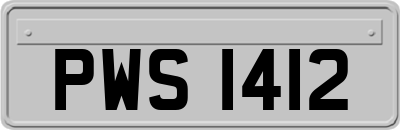 PWS 1412